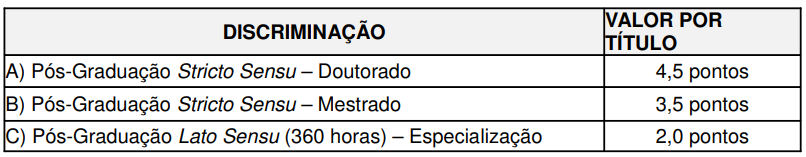 | DISCRIMINAÇÃO | VALOR POR TÍTULO |
|---|---|
| A) Pós-Graduação Stricto Sensu – Doutorado | 4,5 pontos |
| B) Pós-Graduação Stricto Sensu – Mestrado | 3,5 pontos |
| C) Pós-Graduação Lato Sensu (360 horas) – Especialização | 2,0 pontos |